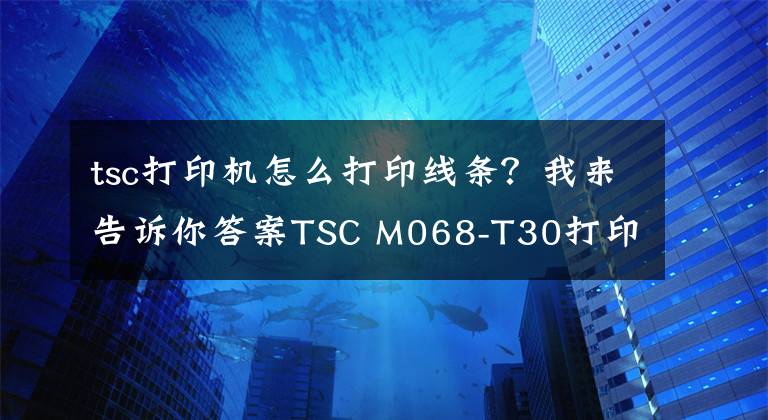 tsc打印机怎么打印线条？我来告诉你答案TSC M068-T30打印